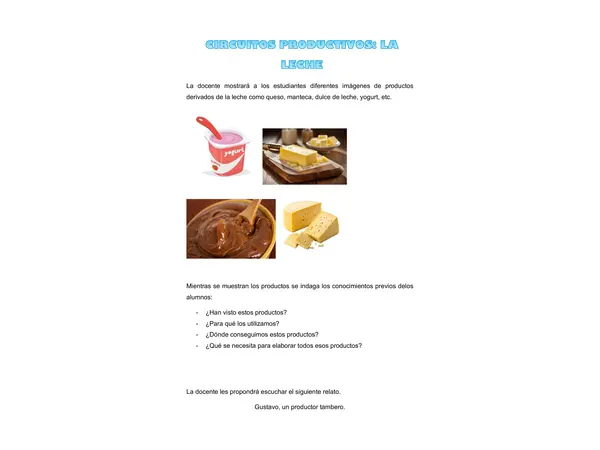 CIRCUITOS PRODUCTIVOS: LA LECHE

La docente mostrará a los estudiantes diferentes imágenes de productos derivados de la leche como queso, manteca, dulce de leche, yogurt, etc.

yogurt

Mientras se muestran los productos se indaga los conocimientos previos delos alumnos:

- ¿Han visto estos productos?
- ¿Para qué los utilizamos?
- ¿Dónde conseguimos estos productos?
- ¿Qué se necesita para elaborar todos esos productos?

La docente les propondrá escuchar el siguiente relato.

Gustavo, un productor tambero.